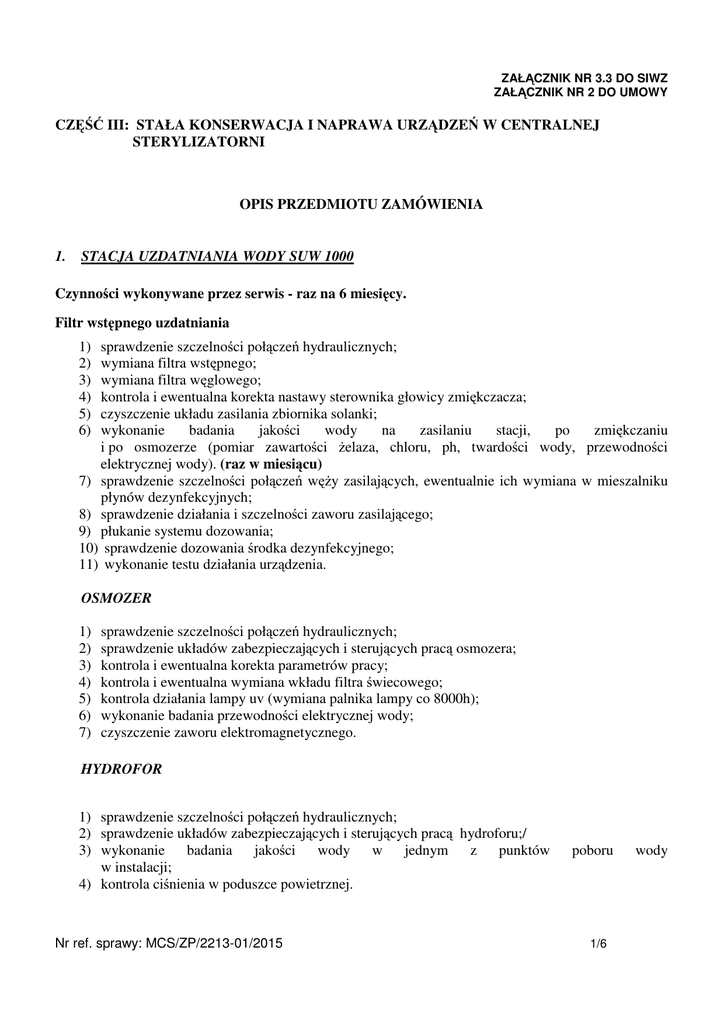 ZAŁĄCZNIK NR 3.3 DO SIWZ
ZAŁĄCZNIK NR 2 DO UMOWY

CZĘŚĆ III: STAŁA KONSERWACJA I NAPRAWA URZĄDZEŃ W CENTRALNEJ STERYLIZATORNI

OPIS PRZEDMIOTU ZAMÓWIENIA

1. STACJA UZDATNIANIA WODY SUW 1000

Czynności wykonywane przez serwis - raz na 6 miesięcy.

Filtr wstępnego uzdatniania

1) sprawdzenie szczelności połączeń hydraulicznych;
2) wymiana filtra wstępnego;
3) wymiana filtra węglowego;
4) kontrola i ewentualna korekta nastawy sterownika głowicy zmiękczacza;
5) czyszczenie układu zasilania zbiornika solanki;
6) wykonanie badania jakości wody na zasilaniu stacji, po zmiękczaniu i po osmozerze (pomiar zawartości żelaza, chloru, ph, twardości wody, przewodności elektrycznej wody). (raz w miesiącu)
7) sprawdzenie szczelności połączeń węży zasilających, ewentualnie ich wymiana w mieszalniku płynów dezynfekcyjnych;
8) sprawdzenie działania i szczelności zaworu zasilającego;
9) płukanie systemu dozowania;
10) sprawdzenie dozowania środka dezynfekcyjnego;
11) wykonanie testu działania urządzenia.

OSMOZER

1) sprawdzenie szczelności połączeń hydraulicznych;
2) sprawdzenie układów zabezpieczających i sterujących pracą osmozera;
3) kontrola i ewentualna korekta parametrów pracy;
4) kontrola i ewentualna wymiana wkładu filtra świecowego;
5) kontrola działania lampy uv (wymiana palnika lampy co 8000h);
6) wykonanie badania przewodności elektrycznej wody;
7) czyszczenie zaworu elektromagnetycznego.

HYDROFOR

1) sprawdzenie szczelności połączeń hydraulicznych;
2) sprawdzenie układów zabezpieczających i sterujących pracą hydroforu;/
3) wykonanie badania jakości wody w jednym z punktów poboru wody w instalacji;
4) kontrola ciśnienia w poduszce powietrznej.

Nr ref. sprawy: MCS/ZP/2213-01/2015 1/6